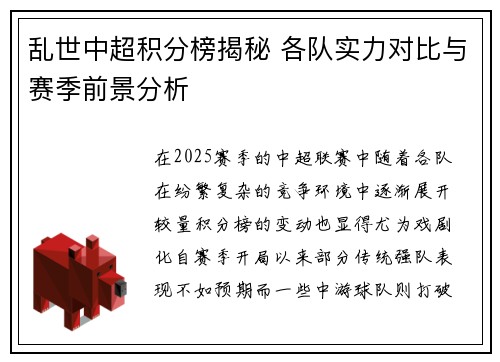 乱世中超积分榜揭秘 各队实力对比与赛季前景分析

在2025赛季的中超联赛中随着各队在纷繁复杂的竞争环境中逐渐展开较量积分榜的变动也显得尤为戏剧化自赛季开局以来部分传统强队表现不如预期而一些中游球队则打破